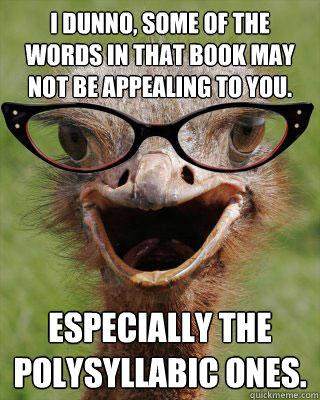 I DUNNO, SOME OF THE WORDS IN THAT BOOK MAY NOT BE APPEALING TO YOU.

ESPECIALLY THE POLYSYLLABIC ONES.

quickmeme.com